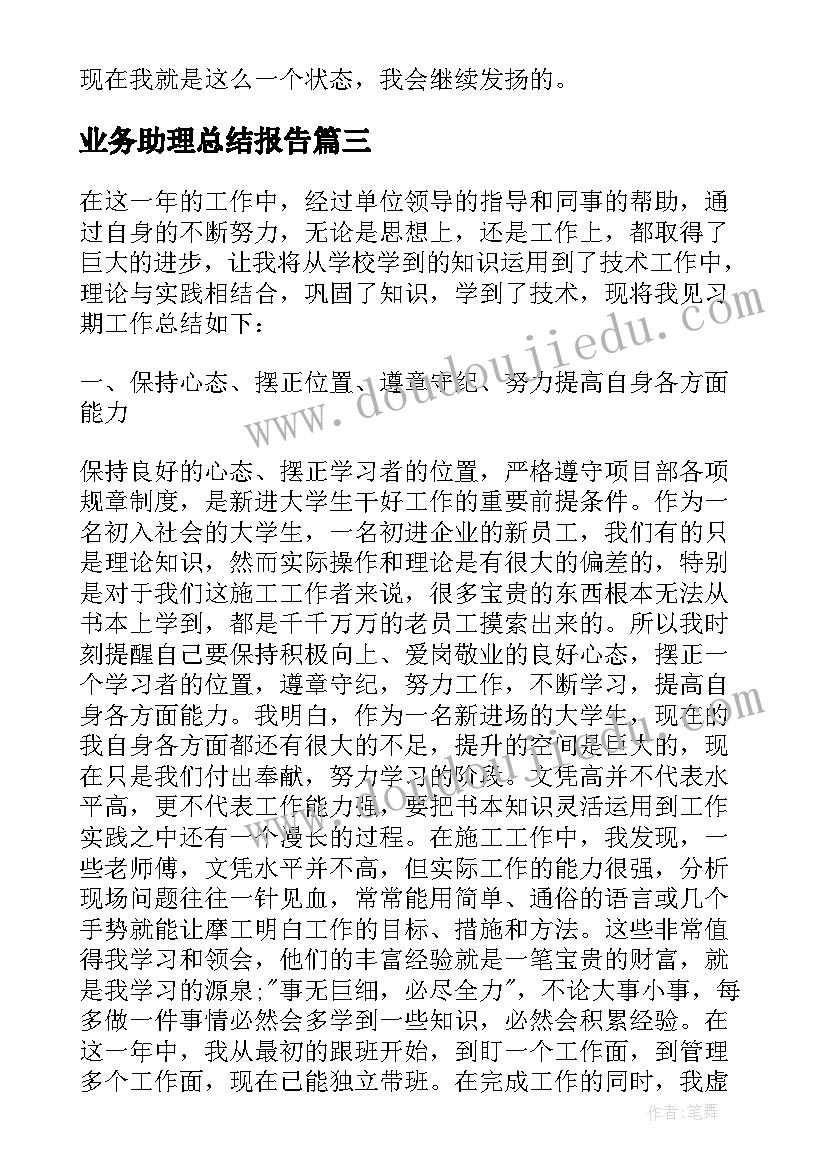 现在我就是这么一个状态，我会继续发扬的。

业务助理总结报告篇三

在这一年的工作中，经过单位领导的指导和同事的帮助，通过自身的不断努力，无论是思想上，还是工作上，都取得了巨大的进步，让我将从学校学到的知识运用到了技术工作中，理论与实践相结合，巩固了知识，学到了技术，现将我见习期工作总结如下：

一、保持心态、摆正位置、遵章守纪、努力提高自身各方面能力

保持良好的心态、摆正学习者的位置，严格遵守项目部各项规章制度，是新进大学生干好工作的重要前提条件。作为一名初入社会的大学生，一名初进企业的新员工，我们有的只是理论知识，然而实际操作和理论是有很大的偏差的，特别是对于我们这施工工作者来说，很多宝贵的东西根本无法从书本上学到，都是千千万万的老员工摸索出来的。所以我时刻提醒自己要保持积极向上、爱岗敬业的良好心态，摆正一个学习者的位置，遵章守纪，努力工作，不断学习，提高自身各方面能力。我明白，作为一名新进场的大学生，现在的我自身各方面都还有很大的不足，提升的空间是巨大的，现在只是我们付出奉献，努力学习的阶段。文凭高并不代表水平高，更不代表工作能力强，要把书本知识灵活运用到工作实践之中还有一个漫长的过程。在施工工作中，我发现，一些老师傅，文凭水平并不高，但实际工作的能力很强，分析现场问题往往一针见血，常常能用简单、通俗的语言或几个手势就能让摩工明白工作的目标、措施和方法。这些非常值得我学习和领会，他们的丰富经验就是一笔宝贵的财富，就是我学习的源泉;"事无巨细，必尽全力"，不论大事小事，每多做一件事情必然会多学到一些知识，必然会积累经验。在这一年中，我从最初的跟班开始，到盯一个工作面，到管理多个工作面，现在已能独立带班。在完成工作的同时，我虚

www.doudoujiiedu.com

作者：笔舞